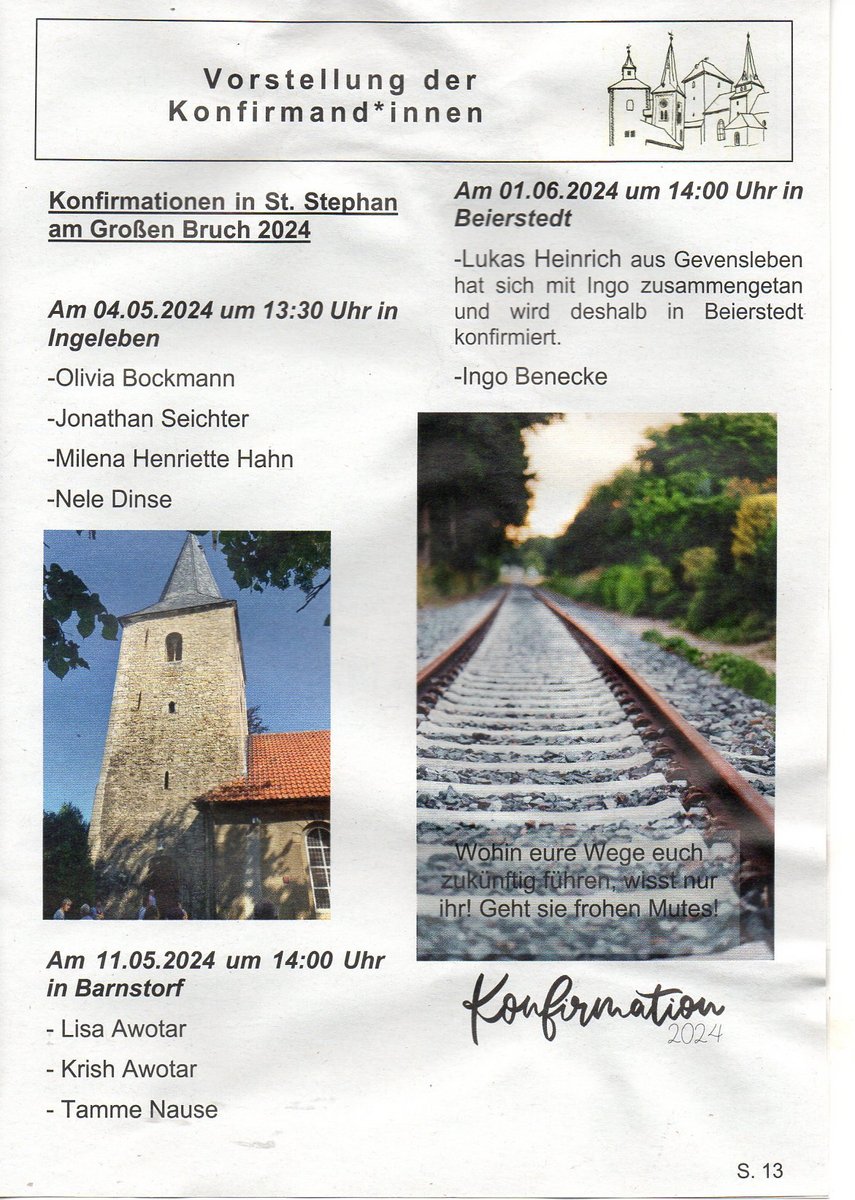 Vorstellung der Konfirmand*innen

Konfirmationen in St. Stephan am Großen Bruch 2024

Am 04.05.2024 um 13:30 Uhr in Ingeleben

-Olivia Bockmann

-Jonathan Seichter

-Milena Henriette Hahn

-Nele Dinse

Am 11.05.2024 um 14:00 Uhr in Barnstorf

- Lisa Awotar

- Krish Awotar

- Tamme Nause

Am 01.06.2024 um 14:00 Uhr in Beierstedt

-Lukas Heinrich aus Gevensleben hat sich mit Ingo zusammengetan und wird deshalb in Beierstedt konfirmiert.

-Ingo Benecke

Wohin eure Wege euch zukünftig führen, wisst nur ihr! Geht sie frohen Mutes!

Konfirmation 2024

S. 13